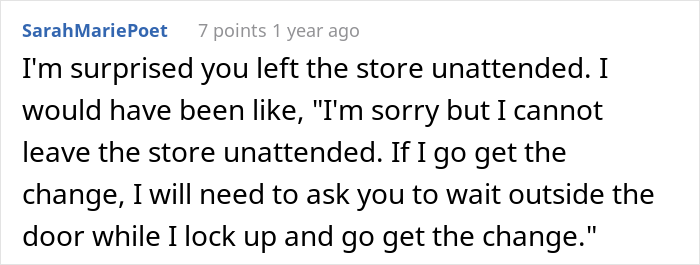 SarahMariePoet 7 points 1 year ago

I'm surprised you left the store unattended. I would have been like, "I'm sorry but I cannot leave the store unattended. If I go get the change, I will need to ask you to wait outside the door while I lock up and go get the change."